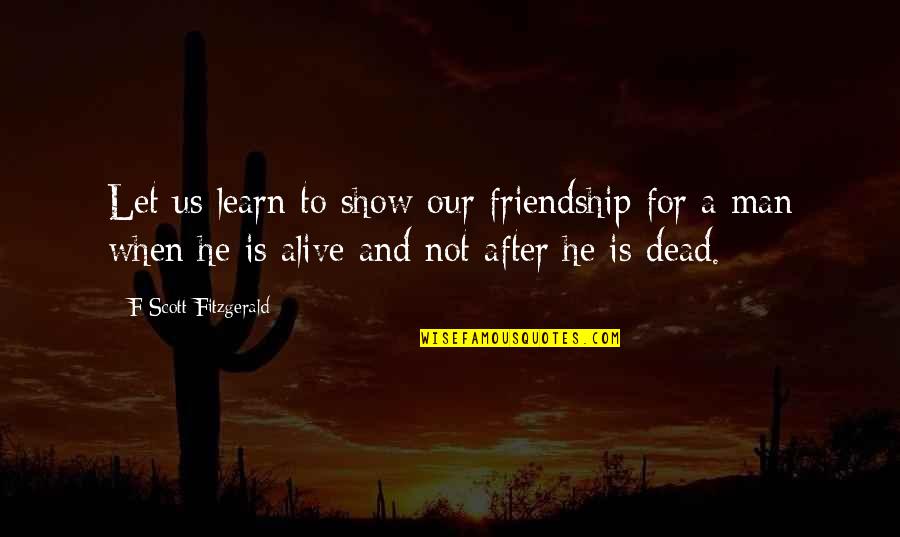 Let us learn to show our friendship for a man when he is alive and not after he is dead.

F Scott Fitzgerald

WISEFAMOUSQUOTES.COM